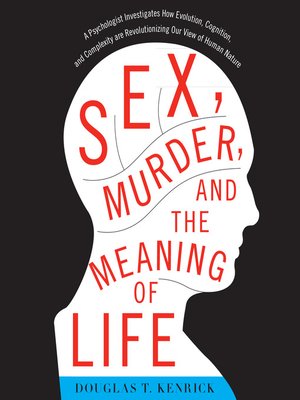 A Psychologist Investigates How Evolution, Cognition, and Complexity are Revolutionizing Our View of Human Nature

SEX, MURDER, AND THE MEANING OF LIFE

DOUGLAS T. KENRICK